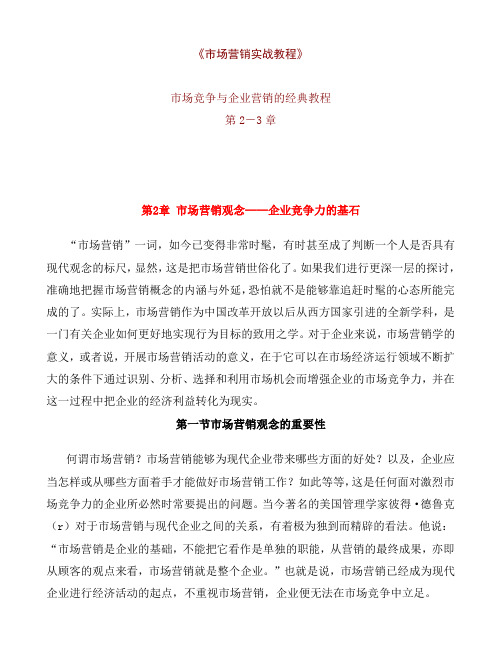 《市场营销实战教程》

市场竞争与企业营销的经典教程

第 2－3 章

第2章 市场营销观念——企业竞争力的基石

“市场营销”一词，如今已变得非常时髦，有时甚至成了判断一个人是否具有现代观念的标尺，显然，这是把市场营销世俗化了。如果我们进行更深一层的探讨，准确地把握市场营销概念的内涵与外延，恐怕就不是能够靠追赶时髦的心态所能完成的了。实际上，市场营销作为中国改革开放以后从西方国家引进的全新学科，是一门有关企业如何更好地实现行为目标的致用之学。对于企业来说，市场营销学的意义，或者说，开展市场营销活动的意义，在于它可以在市场经济运行领域不断扩大的条件下通过识别、分析、选择和利用市场机会而增强企业的市场竞争力，并在这一过程中把企业的经济利益转化为现实。

第一节市场营销观念的重要性

何谓市场营销？市场营销能够为现代企业带来哪些方面的好处？以及，企业应当怎样或从哪些方面着手才能做好市场营销工作？如此等等，这是任何面对激烈市场竞争力的企业所必然时常要提出的问题。当今著名的美国管理学家彼得·德鲁克（r）对于市场营销与现代企业之间的关系，有着极为独到而精辟的看法。他说：“市场营销是企业的基础，不能把它看作是单独的职能，从营销的最终成果，亦即从顾客的观点来看，市场营销就是整个企业。”也就是说，市场营销已经成为现代企业进行经济活动的起点，不重视市场营销，企业便无法在市场竞争中立足。